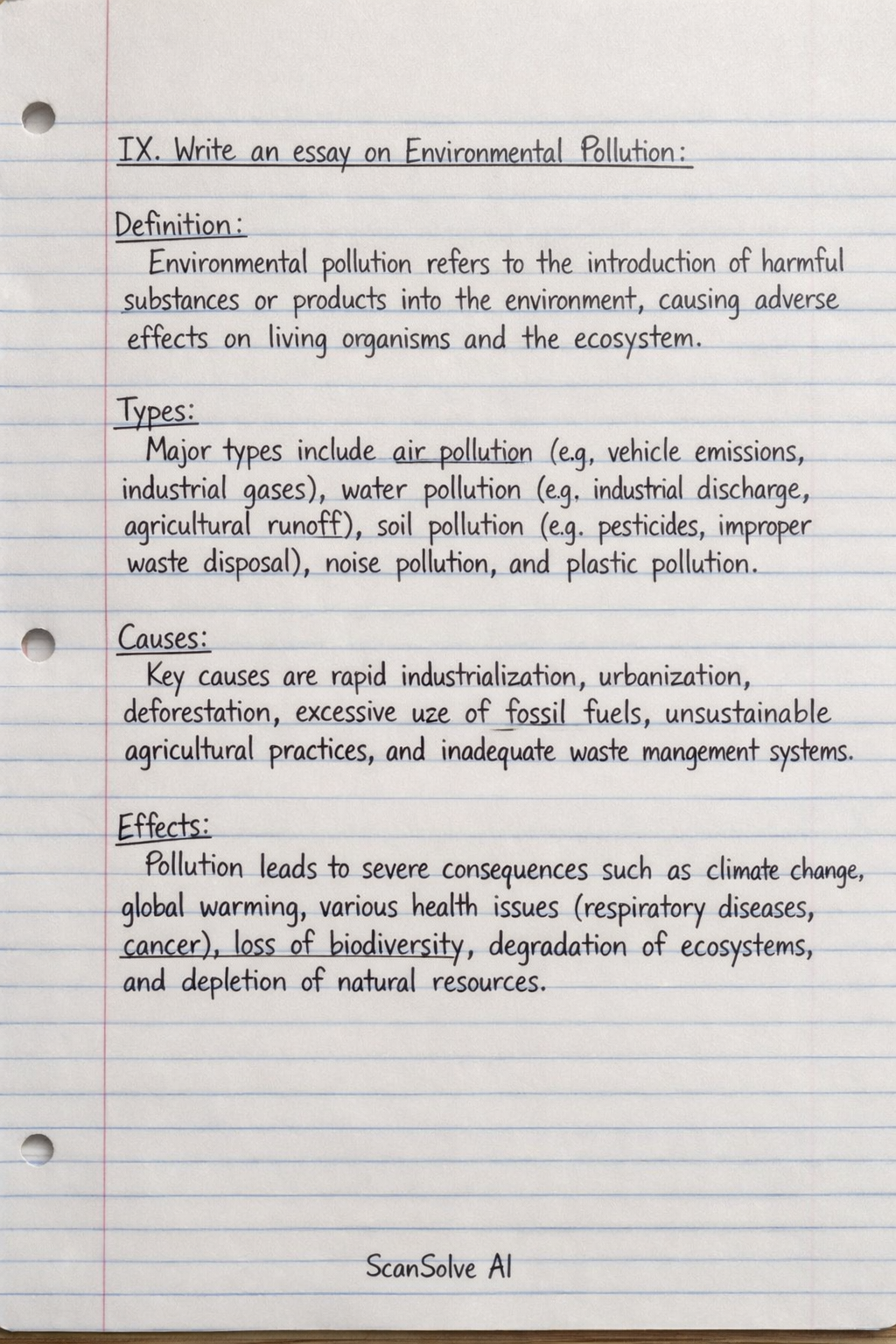 IX. Write an essay on Environmental Pollution:

Definition:
Environmental pollution refers to the introduction of harmful substances or products into the environment, causing adverse effects on living organisms and the ecosystem.

Types:
Major types include air pollution (e.g, vehicle emissions, industrial gases), water pollution (e.g. industrial discharge, agricultural runoff), soil pollution (e.g. pesticides, improper waste disposal), noise pollution, and plastic pollution.

Causes:
Key causes are rapid industrialization, urbanization, deforestation, excessive uze of fossil fuels, unsustainable agricultural practices, and inadequate waste mangement systems.

Effects:
Pollution leads to severe consequences such as climate change, global warming, various health issues (respiratory diseases, cancer), loss of biodiversity, degradation of ecosystems, and depletion of natural resources.

ScanSolve AI